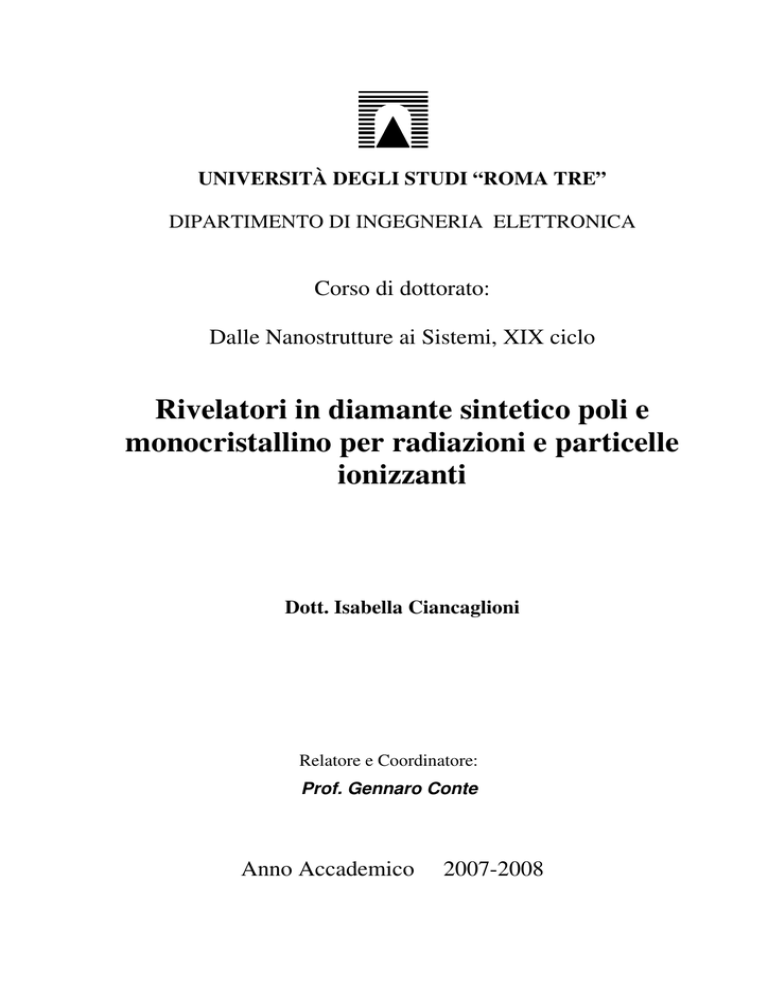 UNIVERSITÀ DEGLI STUDI "ROMA TRE"

DIPARTIMENTO DI INGEGNERIA ELETTRONICA

Corso di dottorato:

Dalle Nanostrutture ai Sistemi, XIX ciclo

Rivelatori in diamante sintetico poli e monocristallino per radiazioni e particelle ionizzanti

Dott. Isabella Ciancaglioni

Relatore e Coordinatore:

Prof. Gennaro Conte

Anno Accademico 2007-2008